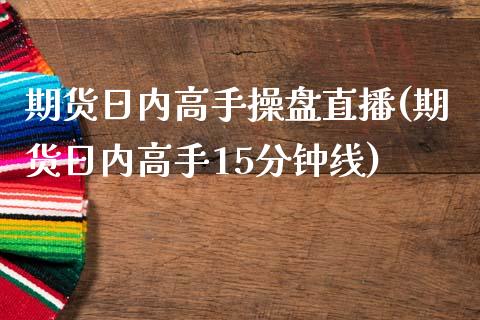 期货日内高手操盘直播(期货日内高手15分钟线)